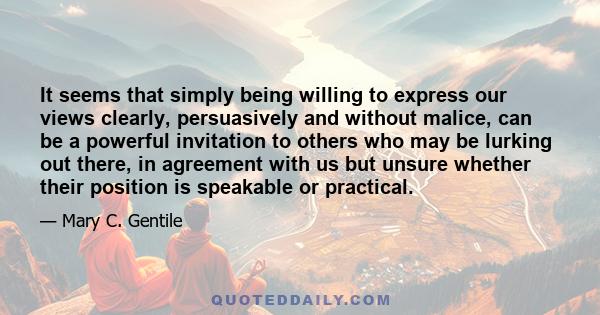 It seems that simply being willing to express our views clearly, persuasively and without malice, can be a powerful invitation to others who may be lurking out there, in agreement with us but unsure whether their position is speakable or practical.

— Mary C. Gentile

QUOTEDDAILY.COM